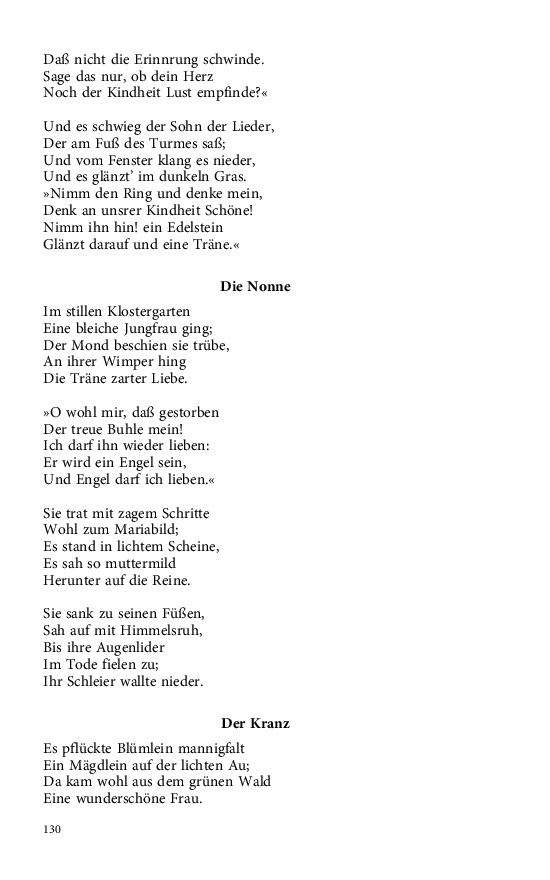 Daß nicht die Erinnrung schwinde.
Sage das nur, ob dein Herz
Noch der Kindheit Lust empfinde?«

Und es schwieg der Sohn der Lieder,
Der am Fuß des Turmes saß;
Und vom Fenster klang es nieder,
Und es glänzt' im dunkeln Gras.
»Nimm den Ring und denke mein,
Denk an unsrer Kindheit Schöne!
Nimm ihn hin! ein Edelstein
Glänzt darauf und eine Träne.«

Die Nonne

Im stillen Klostergarten
Eine bleiche Jungfrau ging;
Der Mond beschien sie trübe,
An ihrer Wimper hing
Die Träne zarter Liebe.

»O wohl mir, daß gestorben
Der treue Buhle mein!
Ich darf ihn wieder lieben:
Er wird ein Engel sein,
Und Engel darf ich lieben.«

Sie trat mit zagem Schritte
Wohl zum Mariabild;
Es stand in lichtem Scheine,
Es sah so muttermild
Herunter auf die Reine.

Sie sank zu seinen Füßen,
Sah auf mit Himmelsruh,
Bis ihre Augenlider
Im Tode fielen zu;
Ihr Schleier wallte nieder.

Der Kranz

Es pflückte Blümlein mannigfalt
Ein Mägdlein auf der lichten Au;
Da kam wohl aus dem grünen Wald
Eine wunderschöne Frau.

130